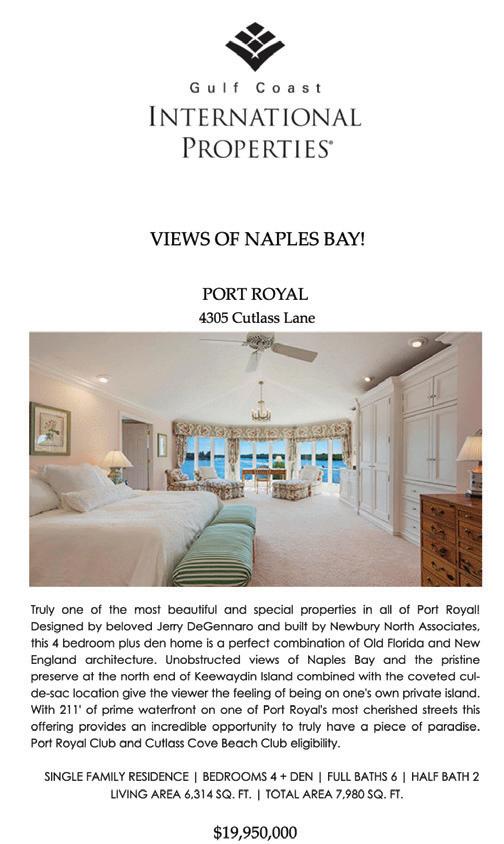 Gulf Coast
INTERNATIONAL
PROPERTIES®

VIEWS OF NAPLES BAY!

PORT ROYAL
4305 Cutlass Lane

Truly one of the most beautiful and special properties in all of Port Royal! Designed by beloved Jerry DeGennaro and built by Newbury North Associates, this 4 bedroom plus den home is a perfect combination of Old Florida and New England architecture. Unobstructed views of Naples Bay and the pristine preserve at the north end of Keewaydin Island combined with the coveted cul-de-sac location give the viewer the feeling of being on one's own private island. With 211' of prime waterfront on one of Port Royal's most cherished streets this offering provides an incredible opportunity to truly have a piece of paradise. Port Royal Club and Cutlass Cove Beach Club eligibility.

SINGLE FAMILY RESIDENCE | BEDROOMS 4 + DEN | FULL BATHS 6 | HALF BATH 2
LIVING AREA 6,314 SQ. FT. | TOTAL AREA 7,980 SQ. FT.

$19,950,000